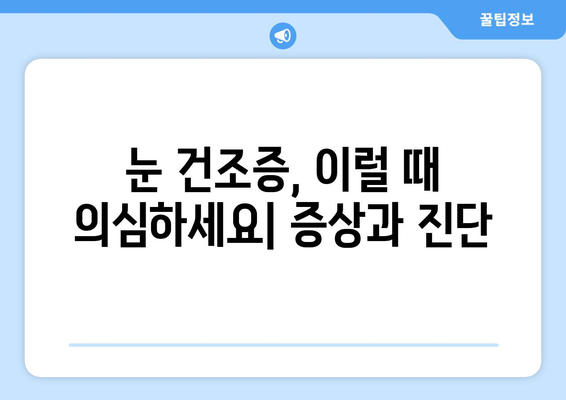 꿀팁정보

눈 건조증, 이럴 때 의심하세요| 증상과 진단